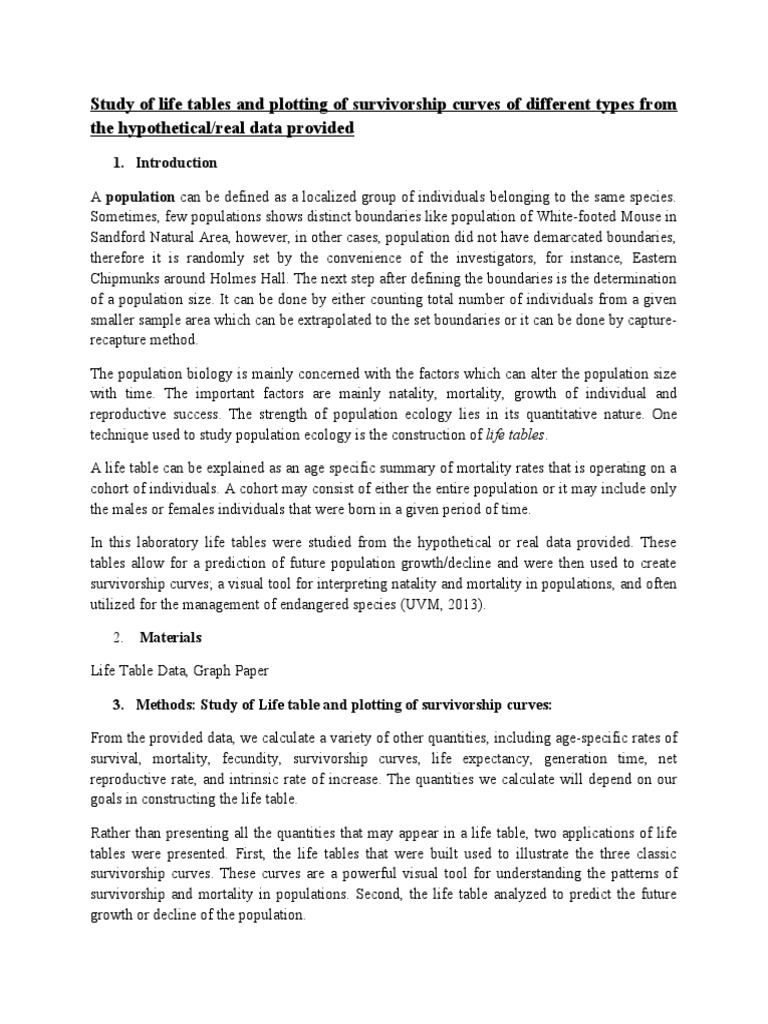 Study of life tables and plotting of survivorship curves of different types from the hypothetical/real data provided

1. Introduction

A population can be defined as a localized group of individuals belonging to the same species. Sometimes, few populations shows distinct boundaries like population of White-footed Mouse in Sandford Natural Area, however, in other cases, population did not have demarcated boundaries, therefore it is randomly set by the convenience of the investigators, for instance, Eastern Chipmunks around Holmes Hall. The next step after defining the boundaries is the determination of a population size. It can be done by either counting total number of individuals from a given smaller sample area which can be extrapolated to the set boundaries or it can be done by capture-recapture method.

The population biology is mainly concerned with the factors which can alter the population size with time. The important factors are mainly natality, mortality, growth of individual and reproductive success. The strength of population ecology lies in its quantitative nature. One technique used to study population ecology is the construction of life tables.

A life table can be explained as an age specific summary of mortality rates that is operating on a cohort of individuals. A cohort may consist of either the entire population or it may include only the males or females individuals that were born in a given period of time.

In this laboratory life tables were studied from the hypothetical or real data provided. These tables allow for a prediction of future population growth/decline and were then used to create survivorship curves; a visual tool for interpreting natality and mortality in populations, and often utilized for the management of endangered species (UVM, 2013).

2. Materials

Life Table Data, Graph Paper

3. Methods: Study of Life table and plotting of survivorship curves:

From the provided data, we calculate a variety of other quantities, including age-specific rates of survival, mortality, fecundity, survivorship curves, life expectancy, generation time, net reproductive rate, and intrinsic rate of increase. The quantities we calculate will depend on our goals in constructing the life table.

Rather than presenting all the quantities that may appear in a life table, two applications of life tables were presented. First, the life tables that were built used to illustrate the three classic survivorship curves. These curves are a powerful visual tool for understanding the patterns of survivorship and mortality in populations. Second, the life table analyzed to predict the future growth or decline of the population.